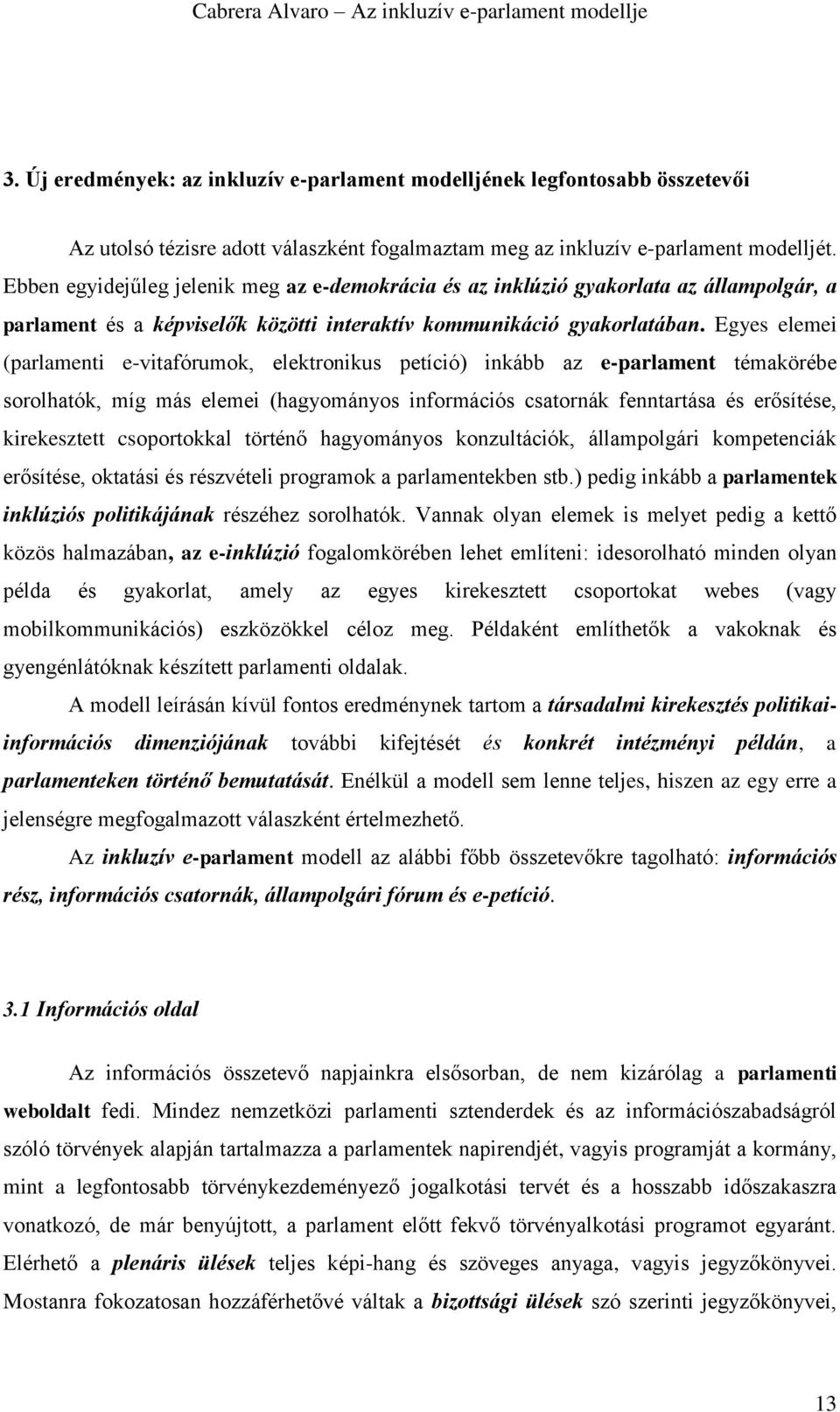 Cabrera Alvaro – Az inkluzív e-parlament modellje

3. Új eredmények: az inkluzív e-parlament modelljének legfontosabb összetevői

Az utolsó tézisre adott válaszként fogalmaztam meg az inkluzív e-parlament modelljét. Ebben egyidejűleg jelenik meg az e-demokrácia és az inklúzió gyakorlata az állampolgár, a parlament és a képviselők közötti interaktív kommunikáció gyakorlatában. Egyes elemei (parlamenti e-vitafórumok, elektronikus petíció) inkább az e-parlament témakörébe sorolhatók, míg más elemei (hagyományos információs csatornák fenntartása és erősítése, kirekesztett csoportokkal történő hagyományos konzultációk, állampolgári kompetenciák erősítése, oktatási és részvételi programok a parlamentekben stb.) pedig inkább a parlamentek inklúziós politikájának részéhez sorolhatók. Vannak olyan elemek is melyet pedig a kettő közös halmazában, az e-inklúzió fogalomkörében lehet említeni: idesorolható minden olyan példa és gyakorlat, amely az egyes kirekesztett csoportokat webes (vagy mobilkommunikációs) eszközökkel céloz meg. Példaként említhetők a vakoknak és gyengénlátóknak készített parlamenti oldalak.

A modell leírásán kívül fontos eredménynek tartom a társadalmi kirekesztés politikai-információs dimenziójának további kifejtését és konkrét intézményi példán, a parlamenteken történő bemutatását. Enélkül a modell sem lenne teljes, hiszen az egy erre a jelenségre megfogalmazott válaszként értelmezhető.

Az inkluzív e-parlament modell az alábbi főbb összetevőkre tagolható: információs rész, információs csatornák, állampolgári fórum és e-petíció.

3.1 Információs oldal

Az információs összetevő napjainkra elsősorban, de nem kizárólag a parlamenti weboldalt fedi. Mindez nemzetközi parlamenti sztenderdek és az információszabadságról szóló törvények alapján tartalmazza a parlamentek napirendjét, vagyis programját a kormány, mint a legfontosabb törvénykezdeményező jogalkotási tervét és a hosszabb időszakaszra vonatkozó, de már benyújtott, a parlament előtt fekvő törvényalkotási programot egyaránt. Elérhető a plenáris ülések teljes képi-hang és szöveges anyaga, vagyis jegyzőkönyvei. Mostanra fokozatosan hozzáférhetővé váltak a bizottsági ülések szó szerinti jegyzőkönyvei,

13